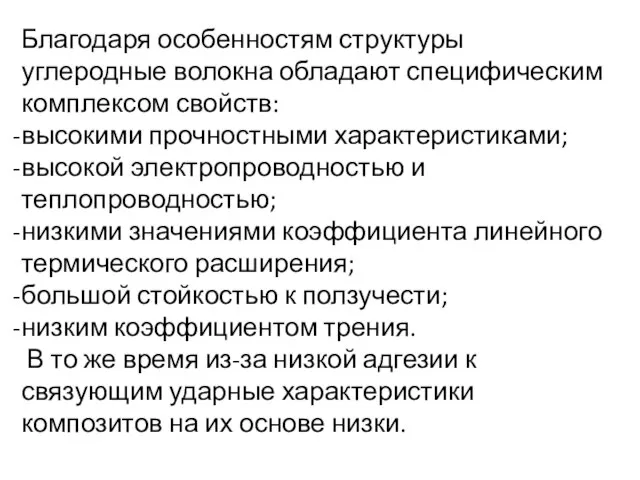 Благодаря особенностям структуры углеродные волокна обладают специфическим комплексом свойств:
-высокими прочностными характеристиками;
-высокой электропроводностью и теплопроводностью;
-низкими значениями коэффициента линейного термического расширения;
-большой стойкостью к ползучести;
-низким коэффициентом трения.
В то же время из-за низкой адгезии к связующим ударные характеристики композитов на их основе низки.